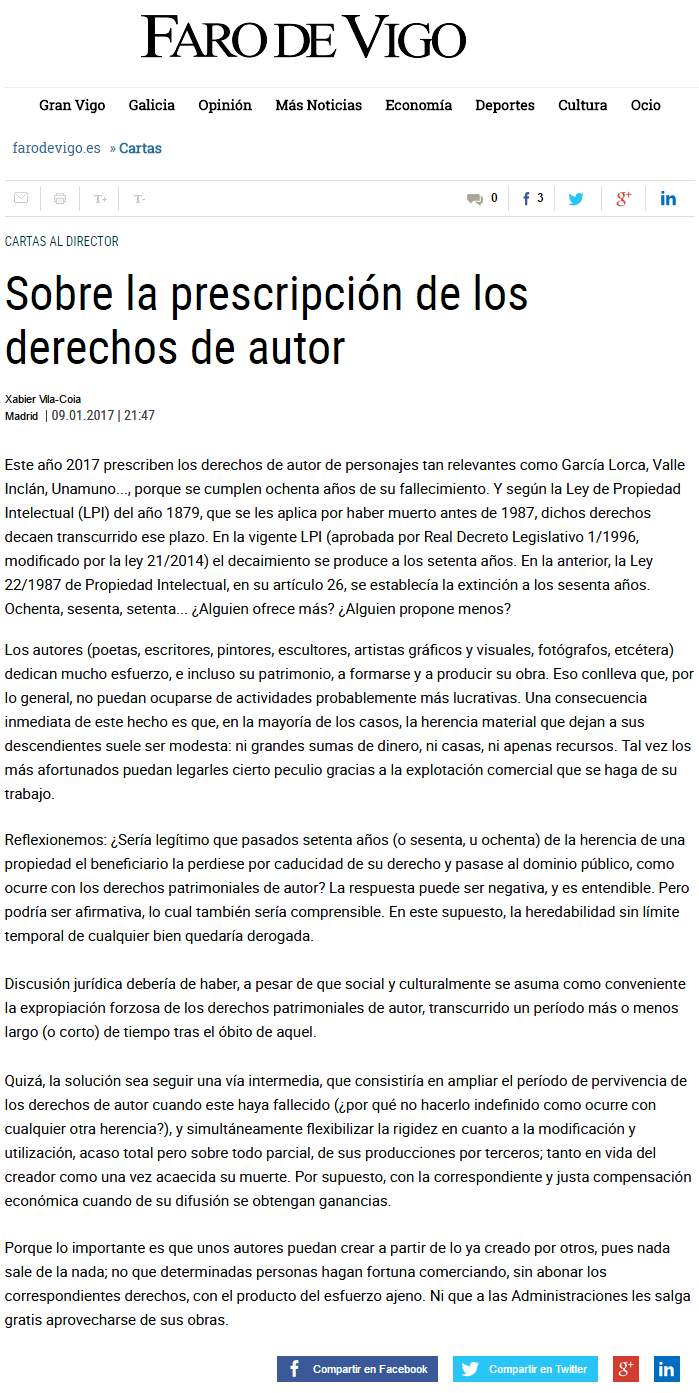 FARO DE VIGO

Gran Vigo Galicia Opinión Más Noticias Economía Deportes Cultura Ocio

farodevigo.es » Cartas

T+ T-

0 3

CARTAS AL DIRECTOR

Sobre la prescripción de los derechos de autor

Xabier Vila-Coia
Madrid | 09.01.2017 | 21:47

Este año 2017 prescriben los derechos de autor de personajes tan relevantes como García Lorca, Valle Inclán, Unamuno..., porque se cumplen ochenta años de su fallecimiento. Y según la Ley de Propiedad Intelectual (LPI) del año 1879, que se les aplica por haber muerto antes de 1987, dichos derechos decaen transcurrido ese plazo. En la vigente LPI (aprobada por Real Decreto Legislativo 1/1996, modificado por la ley 21/2014) el decaimiento se produce a los setenta años. En la anterior, la Ley 22/1987 de Propiedad Intelectual, en su artículo 26, se establecía la extinción a los sesenta años. Ochenta, sesenta, setenta... ¿Alguien ofrece más? ¿Alguien propone menos?

Los autores (poetas, escritores, pintores, escultores, artistas gráficos y visuales, fotógrafos, etcétera) dedican mucho esfuerzo, e incluso su patrimonio, a formarse y a producir su obra. Eso conlleva que, por lo general, no puedan ocuparse de actividades probablemente más lucrativas. Una consecuencia inmediata de este hecho es que, en la mayoría de los casos, la herencia material que dejan a sus descendientes suele ser modesta: ni grandes sumas de dinero, ni casas, ni apenas recursos. Tal vez los más afortunados puedan legarles cierto peculio gracias a la explotación comercial que se haga de su trabajo.

Reflexionemos: ¿Sería legítimo que pasados setenta años (o sesenta, u ochenta) de la herencia de una propiedad el beneficiario la perdiese por caducidad de su derecho y pasase al dominio público, como ocurre con los derechos patrimoniales de autor? La respuesta puede ser negativa, y es entendible. Pero podría ser afirmativa, lo cual también sería comprensible. En este supuesto, la heredabilidad sin límite temporal de cualquier bien quedaría derogada.

Discusión jurídica debería de haber, a pesar de que social y culturalmente se asuma como conveniente la expropiación forzosa de los derechos patrimoniales de autor, transcurrido un período más o menos largo (o corto) de tiempo tras el óbito de aquel.

Quizá, la solución sea seguir una vía intermedia, que consistiría en ampliar el período de pervivencia de los derechos de autor cuando este haya fallecido (¿por qué no hacerlo indefinido como ocurre con cualquier otra herencia?), y simultáneamente flexibilizar la rigidez en cuanto a la modificación y utilización, acaso total pero sobre todo parcial, de sus producciones por terceros; tanto en vida del creador como una vez acaecida su muerte. Por supuesto, con la correspondiente y justa compensación económica cuando de su difusión se obtengan ganancias.

Porque lo importante es que unos autores puedan crear a partir de lo ya creado por otros, pues nada sale de la nada; no que determinadas personas hagan fortuna comerciando, sin abonar los correspondientes derechos, con el producto del esfuerzo ajeno. Ni que a las Administraciones les salga gratis aprovecharse de sus obras.

Compartir en Facebook Compartir en Twitter